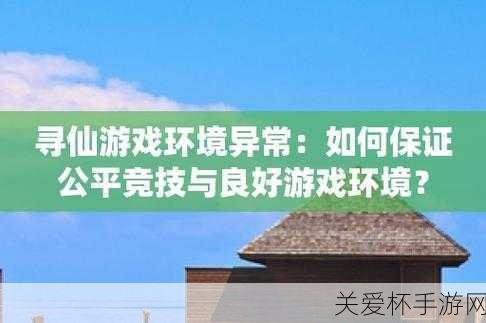 寻仙游戏环境异常：如何保证公平竞技与良好游戏环境？

关爱杯手游网